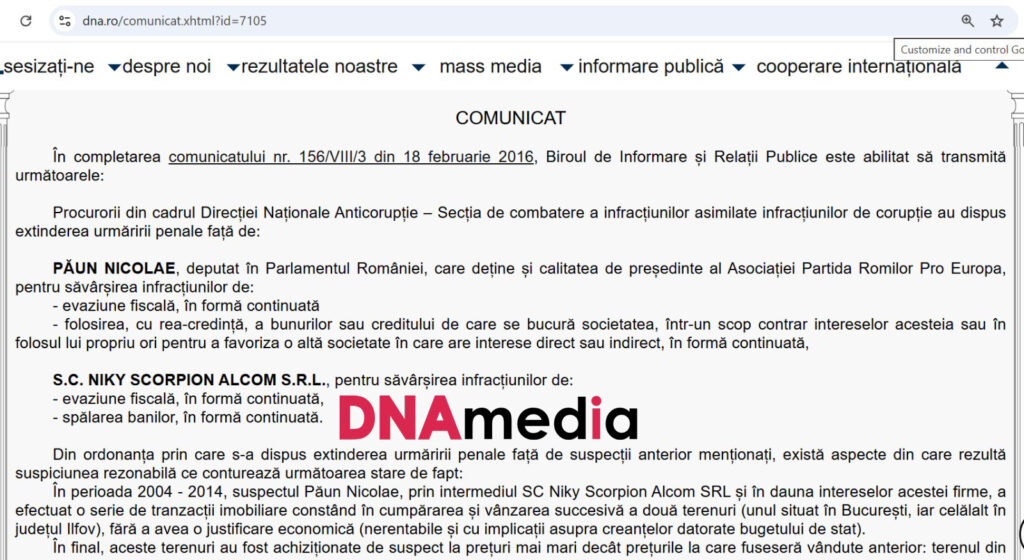 dna.ro/comunicat.xhtml?id=7105

Customize and control Go

sesizați-ne despre noi rezultatele noastre mass media informare publică cooperare internațională

COMUNICAT

În completarea comunicatului nr. 156/VIII/3 din 18 februarie 2016, Biroul de Informare și Relații Publice este abilitat să transmită următoarele:

Procurorii din cadrul Direcției Naționale Anticorupție – Secția de combatere a infracțiunilor asimilate infracțiunilor de corupție au dispus extinderea urmăririi penale față de:

PĂUN NICOLAE, deputat în Parlamentul României, care deține și calitatea de președinte al Asociației Partida Romilor Pro Europa, pentru săvârșirea infracțiunilor de:
- evaziune fiscală, în formă continuată
- folosirea, cu rea-credință, a bunurilor sau creditului de care se bucură societatea, într-un scop contrar intereselor acesteia sau în folosul lui propriu ori pentru a favoriza o altă societate în care are interese direct sau indirect, în formă continuată,

S.C. NIKY SCORPION ALCOM S.R.L., pentru săvârșirea infracțiunilor de:
- evaziune fiscală, în formă continuată,
- spălarea banilor, în formă continuată.

DNAmedia

Din ordonanța prin care s-a dispus extinderea urmăririi penale față de suspecții anterior menționați, există aspecte din care rezultă suspiciunea rezonabilă ce conturează următoarea stare de fapt:
În perioada 2004 - 2014, suspectul Păun Nicolae, prin intermediul SC Niky Scorpion Alcom SRL și în dauna intereselor acestei firme, a efectuat o serie de tranzacții imobiliare constând în cumpărarea și vânzarea succesivă a două terenuri (unul situat în București, iar celălalt în județul Ilfov), fără a avea o justificare economică (nerentabile și cu implicații asupra creanțelor datorate bugetului de stat).
În final, aceste terenuri au fost achiziționate de suspect la prețuri mai mari decât prețurile la care fuseseră vândute anterior: terenul din